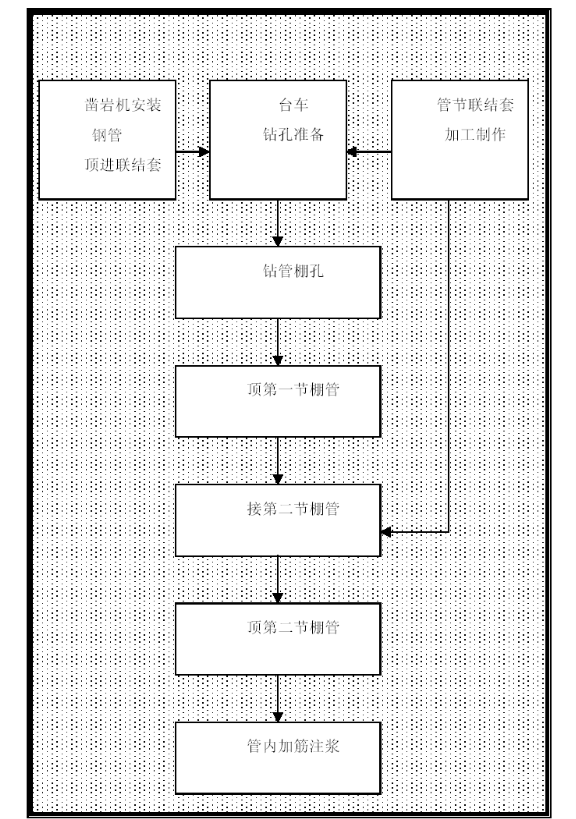 凿岩机安装
钢管
顶进联结套

台车
钻孔准备

管节联结套
加工制作

钻管棚孔

顶第一节棚管

接第二节棚管

顶第二节棚管

管内加筋注浆